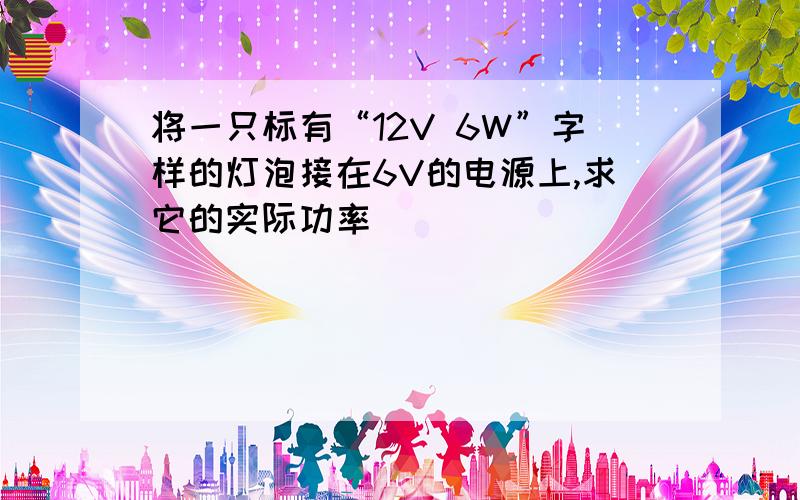 将一只标有“12V 6W”字样的灯泡接在6V的电源上,求它的实际功率